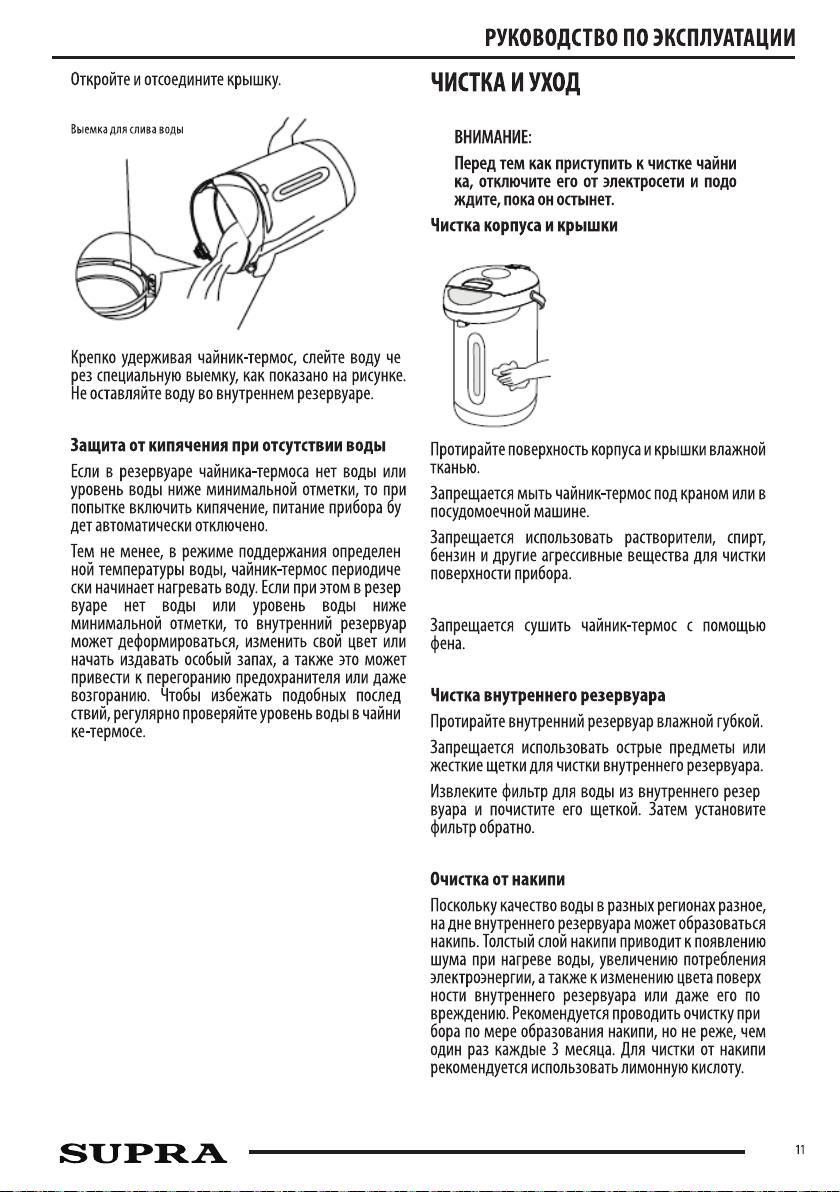 РУКОВОДСТВО ПО ЭКСПЛУАТАЦИИ

Откройте и отсоедините крышку.

Выемка для слива воды

Крепко удерживая чайник-термос, слейте воду через специальную выемку, как показано на рисунке. Не оставляйте воду во внутреннем резервуаре.

Защита от кипячения при отсутствии воды

Если в резервуаре чайника-термоса нет воды или уровень воды ниже минимальной отметки, то при попытке включить кипячение, питание прибора будет автоматически отключено.

Тем не менее, в режиме поддержания определенной температуры воды, чайник-термос периодически начинает нагревать воду. Если при этом в резервуаре нет воды или уровень воды ниже минимальной отметки, то внутренний резервуар может деформироваться, изменить свой цвет или начать издавать особый запах, а также это может привести к перегоранию предохранителя или даже возгоранию. Чтобы избежать подобных последствий, регулярно проверяйте уровень воды в чайнике-термосе.

ЧИСТКА И УХОД

ВНИМАНИЕ:

Перед тем как приступить к чистке чайника, отключите его от электросети и подождите, пока он остынет.

Чистка корпуса и крышки

Протирайте поверхность корпуса и крышки влажной тканью.

Запрещается мыть чайник-термос под краном или в посудомоечной машине.

Запрещается использовать растворители, спирт, бензин и другие агрессивные вещества для чистки поверхности прибора.

Запрещается сушить чайник-термос с помощью фена.

Чистка внутреннего резервуара

Протирайте внутренний резервуар влажной губкой.

Запрещается использовать острые предметы или жесткие щетки для чистки внутреннего резервуара.

Извлеките фильтр для воды из внутреннего резервуара и почистите его щеткой. Затем установите фильтр обратно.

Очистка от накипи

Поскольку качество воды в разных регионах разное, на дне внутреннего резервуара может образоваться накипь. Толстый слой накипи приводит к появлению шума при нагреве воды, увеличению потребления электроэнергии, а также к изменению цвета поверхности внутреннего резервуара или даже его повреждению. Рекомендуется проводить очистку прибора по мере образования накипи, но не реже, чем один раз каждые 3 месяца. Для чистки от накипи рекомендуется использовать лимонную кислоту.

SUPRA

11